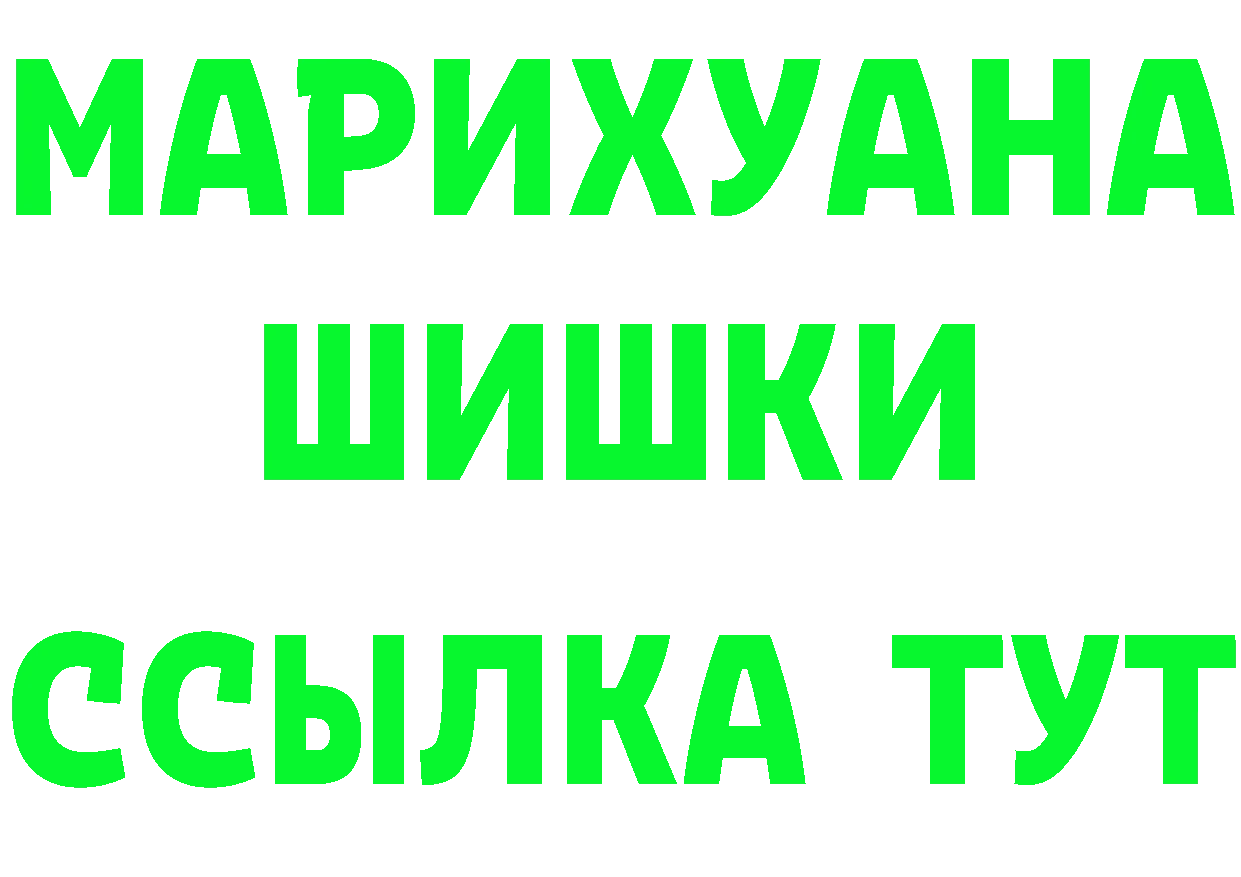 МАРИХУАНА
ШИШКИ
ССЫЛКА ТУТ